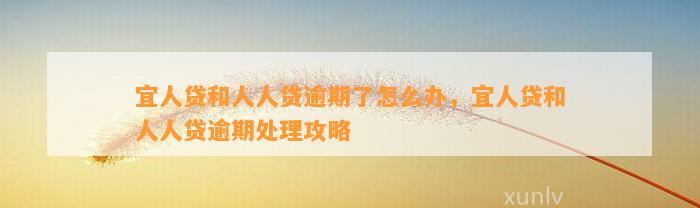 宜人贷和人人贷逾期了怎么办，宜人贷和人人贷逾期处理攻略

xunlv